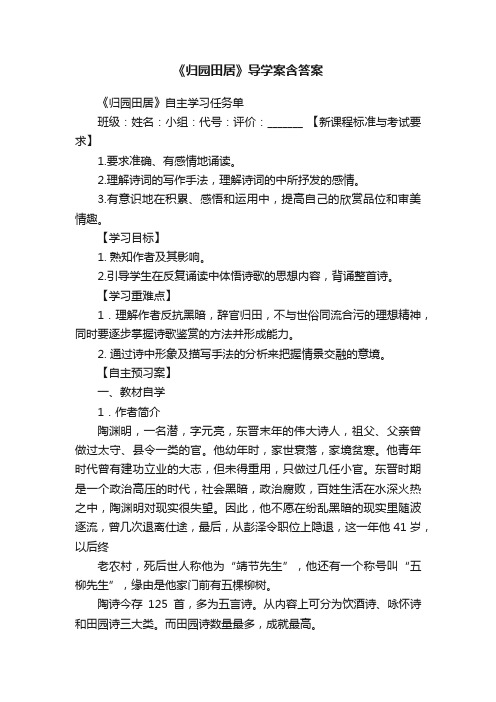 《归园田居》导学案含答案

《归园田居》自主学习任务单

班级：姓名：小组：代号：评价：______ 【新课程标准与考试要求】

1.要求准确、有感情地诵读。

2.理解诗词的写作手法，理解诗词的中所抒发的感情。

3.有意识地在积累、感悟和运用中，提高自己的欣赏品位和审美情趣。

【学习目标】

1. 熟知作者及其影响。

2.引导学生在反复诵读中体悟诗歌的思想内容，背诵整首诗。

【学习重难点】

1．理解作者反抗黑暗，辞官归田，不与世俗同流合污的理想精神，同时要逐步掌握诗歌鉴赏的方法并形成能力。

2. 通过诗中形象及描写手法的分析来把握情景交融的意境。

【自主预习案】

一、教材自学

1．作者简介

陶渊明，一名潜，字元亮，东晋末年的伟大诗人，祖父、父亲曾做过太守、县令一类的官。他幼年时，家世衰落，家境贫寒。他青年时代曾有建功立业的大志，但未得重用，只做过几任小官。东晋时期是一个政治高压的时代，社会黑暗，政治腐败，百姓生活在水深火热之中，陶渊明对现实很失望。因此，他不愿在纷乱黑暗的现实里随波逐流，曾几次退离仕途，最后，从彭泽令职位上隐退，这一年他 41 岁，以后终

老农村，死后世人称他为“靖节先生”，他还有一个称号叫“五柳先生”，缘由是他家门前有五棵柳树。

陶诗今存 125 首，多为五言诗。从内容上可分为饮酒诗、咏怀诗和田园诗三大类。而田园诗数量最多，成就最高。